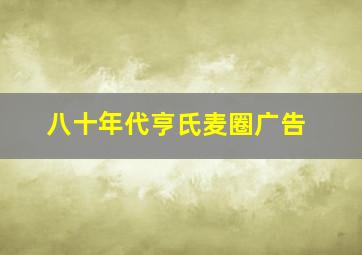 八十年代亨氏麦圈广告